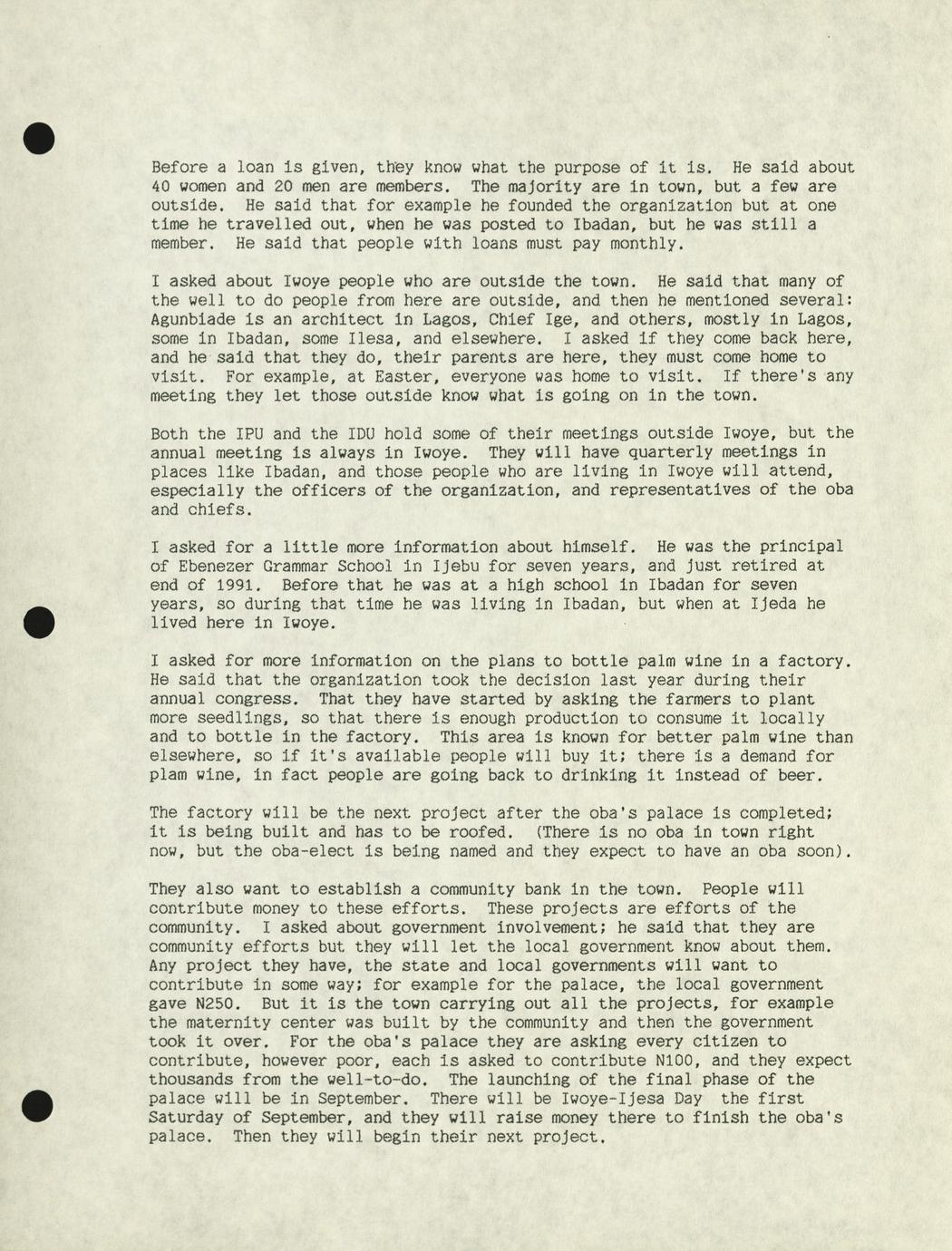 Before a loan is given, they know what the purpose of it is. He said about 40 women and 20 men are members. The majority are in town, but a few are outside. He said that for example he founded the organization but at one time he travelled out, when he was posted to Ibadan, but he was still a member. He said that people with loans must pay monthly.

I asked about Iwoye people who are outside the town. He said that many of the well to do people from here are outside, and then he mentioned several: Agunbiade is an architect in Lagos, Chief Ige, and others, mostly in Lagos, some in Ibadan, some Ilesa, and elsewhere. I asked if they come back here, and he said that they do, their parents are here, they must come home to visit. For example, at Easter, everyone was home to visit. If there's any meeting they let those outside know what is going on in the town.

Both the IPU and the IDU hold some of their meetings outside Iwoye, but the annual meeting is always in Iwoye. They will have quarterly meetings in places like Ibadan, and those people who are living in Iwoye will attend, especially the officers of the organization, and representatives of the oba and chiefs.

I asked for a little more information about himself. He was the principal of Ebenezer Grammar School in Ijebu for seven years, and just retired at end of 1991. Before that he was at a high school in Ibadan for seven years, so during that time he was living in Ibadan, but when at Ijeda he lived here in Iwoye.

I asked for more information on the plans to bottle palm wine in a factory. He said that the organization took the decision last year during their annual congress. That they have started by asking the farmers to plant more seedlings, so that there is enough production to consume it locally and to bottle in the factory. This area is known for better palm wine than elsewhere, so if it's available people will buy it; there is a demand for plam wine, in fact people are going back to drinking it instead of beer.

The factory will be the next project after the oba's palace is completed; it is being built and has to be roofed. (There is no oba in town right now, but the oba-elect is being named and they expect to have an oba soon).

They also want to establish a community bank in the town. People will contribute money to these efforts. These projects are efforts of the community. I asked about government involvement; he said that they are community efforts but they will let the local government know about them. Any project they have, the state and local governments will want to contribute in some way; for example for the palace, the local government gave N250. But it is the town carrying out all the projects, for example the maternity center was built by the community and then the government took it over. For the oba's palace they are asking every citizen to contribute, however poor, each is asked to contribute N100, and they expect thousands from the well-to-do. The launching of the final phase of the palace will be in September. There will be Iwoye-Ijesa Day the first Saturday of September, and they will raise money there to finish the oba's palace. Then they will begin their next project.